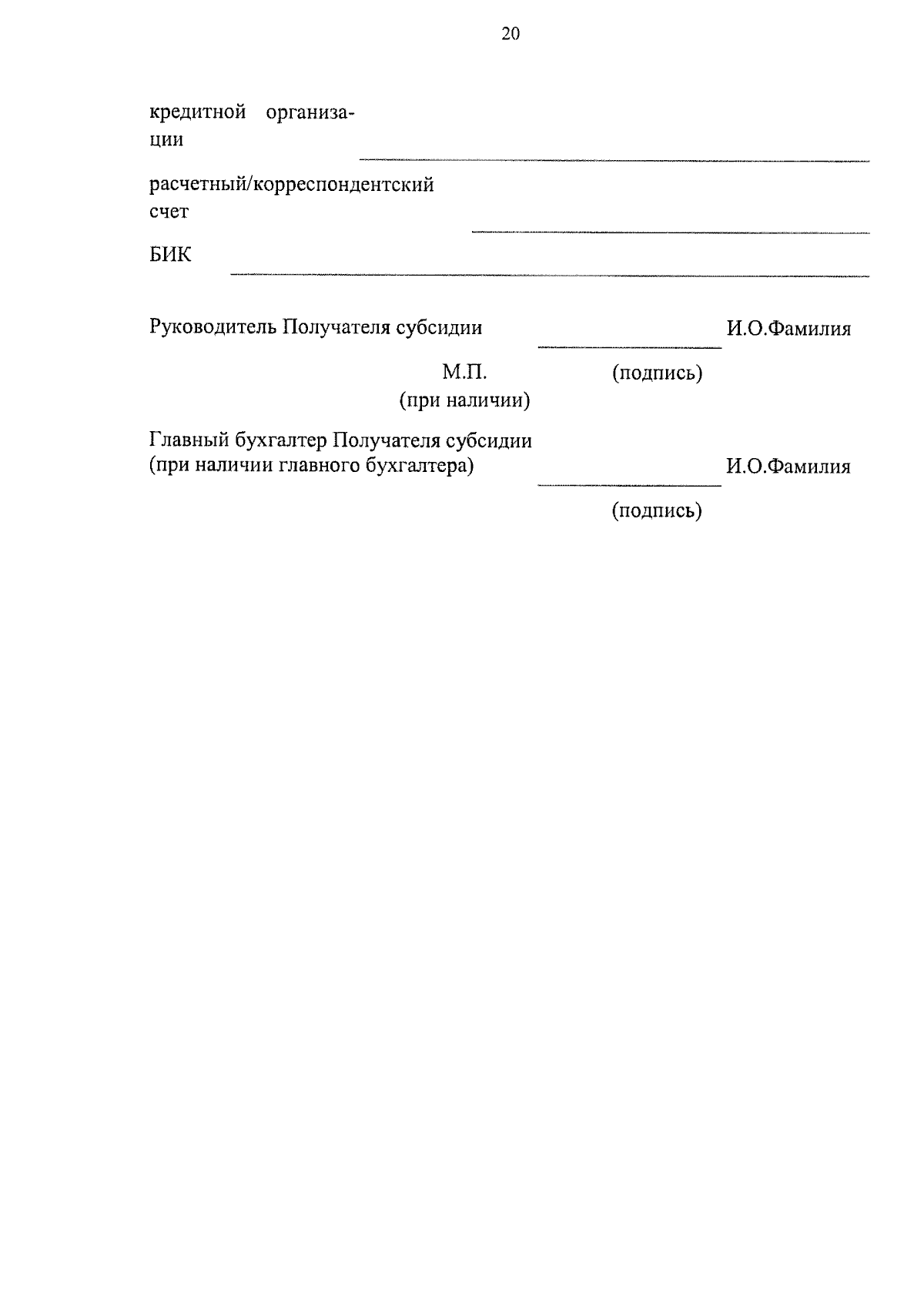 20

кредитной организации

расчетный/корреспондентский счет

БИК

Руководитель Получателя субсидии И.О.Фамилия

М.П. (при наличии) (подпись)

Главный бухгалтер Получателя субсидии (при наличии главного бухгалтера) И.О.Фамилия

(подпись)